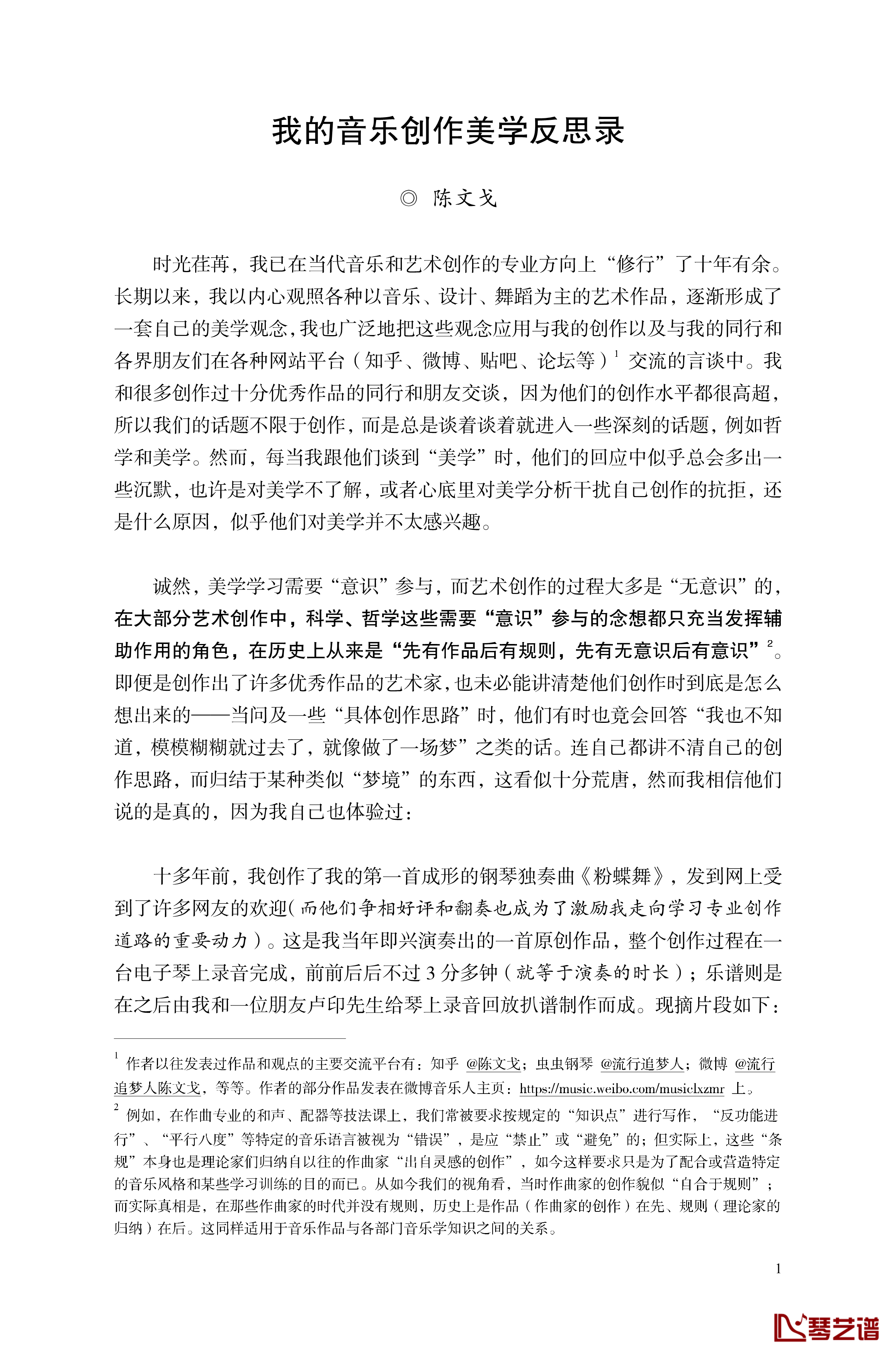 我的音乐创作美学反思录

◎ 陈文戈

时光荏苒，我已在当代音乐和艺术创作的专业方向上“修行”了十年有余。长期以来，我以内心观照各种以音乐、设计、舞蹈为主的艺术作品，逐渐形成了一套自己的美学观念，我也广泛地把这些观念应用与我的创作以及与我的同行和各界朋友们在各种网站平台（知乎、微博、贴吧、论坛等）$^1$ 交流的言谈中。我和很多创作过十分优秀作品的同行和朋友交谈，因为他们的创作水平都很高超，所以我们的话题不限于创作，而是总是谈着谈着就进入一些深刻的话题，例如哲学和美学。然而，每当我跟他们谈到“美学”时，他们的回应中似乎总会多出一些沉默，也许是对美学不了解，或者心底里对美学分析干扰自己创作的抗拒，还是什么原因，似乎他们对美学并不太感兴趣。

诚然，美学学习需要“意识”参与，而艺术创作的过程大多是“无意识”的，在大部分艺术创作中，科学、哲学这些需要“意识”参与的念想都只充当发挥辅助作用的角色，在历史上从来是“先有作品后有规则，先有无意识后有意识”$^2$。即便是创作出了许多优秀作品的艺术家，也未必能讲清楚他们创作时到底是怎么想出来的——当问及一些“具体创作思路”时，他们有时也竟会回答“我也不知道，模模糊糊就过去了，就像做了一场梦”之类的话。连自己都讲不清自己的创作思路，而归结于某种类似“梦境”的东西，这看似十分荒唐，然而我相信他们说的是真的，因为我自己也体验过：

十多年前，我创作了我的第一首成形的钢琴独奏曲《粉蝶舞》，发到网上受到了许多网友的欢迎（而他们争相好评和翻奏也成为了激励我走向学习专业创作道路的重要动力）。这是我当年即兴演奏出的一首原创作品，整个创作过程在一台电子琴上录音完成，前前后后不过 3 分多钟（就等于演奏的时长）；乐谱则是在之后由我和一位朋友卢印先生给琴上录音回放扒谱制作而成。现摘片段如下：

$^1$ 作者以往发表过作品和观点的主要交流平台有：知乎 @陈文戈；虫虫钢琴 @流行追梦人；微博 @流行追梦人陈文戈，等等。作者的部分作品发表在微博音乐人主页：https://music.weibo.com/musiclxzmr 上。

$^2$ 例如，在作曲专业的和声、配器等技法课上，我们常被要求按规定的“知识点”进行写作，“反功能进行”、“平行八度”等特定的音乐语言被视为“错误”，是应“禁止”或“避免”的；但实际上，这些“条规”本身也是理论家们归纳自以往的作曲家“出自灵感的创作”，如今这样要求只是为了配合或营造特定的音乐风格和某些学习训练的目的而已。从如今我们的视角看，当时作曲家的创作貌似“自合于规则”；而实际真相是，在那些作曲家的时代并没有规则，历史上是作品（作曲家的创作）在先、规则（理论家的归纳）在后。这同样适用于音乐作品与各部门音乐学知识之间的关系。

1

琴艺谱